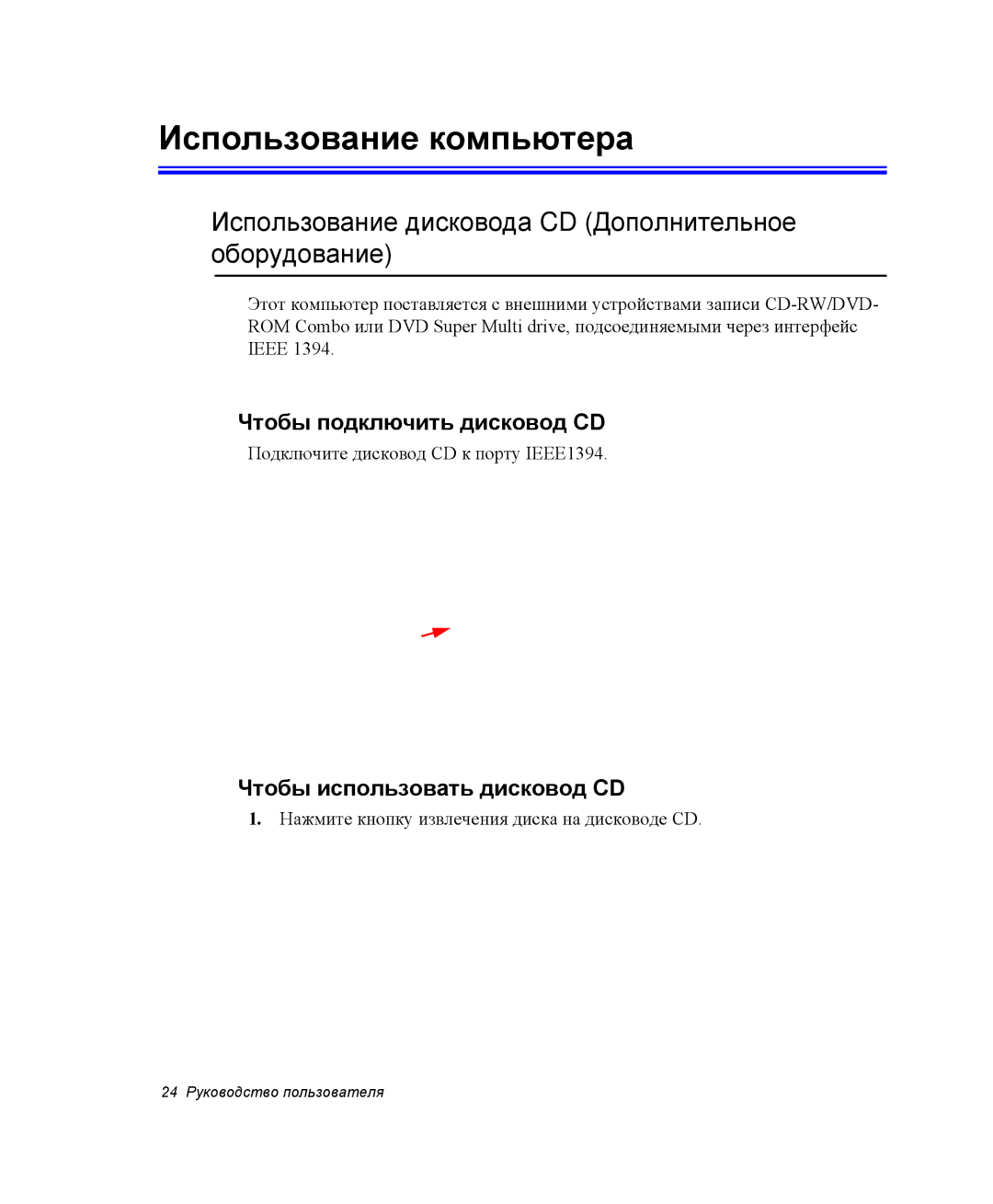 Использование компьютера

Использование дисковода CD (Дополнительное оборудование)

Этот компьютер поставляется с внешними устройствами записи CD-RW/DVD-ROM Combo или DVD Super Multi drive, подсоединяемыми через интерфейс IEEE 1394.

Чтобы подключить дисковод CD

Подключите дисковод CD к порту IEEE1394.

Чтобы использовать дисковод CD

1. Нажмите кнопку извлечения диска на дисководе CD.

24 Руководство пользователя